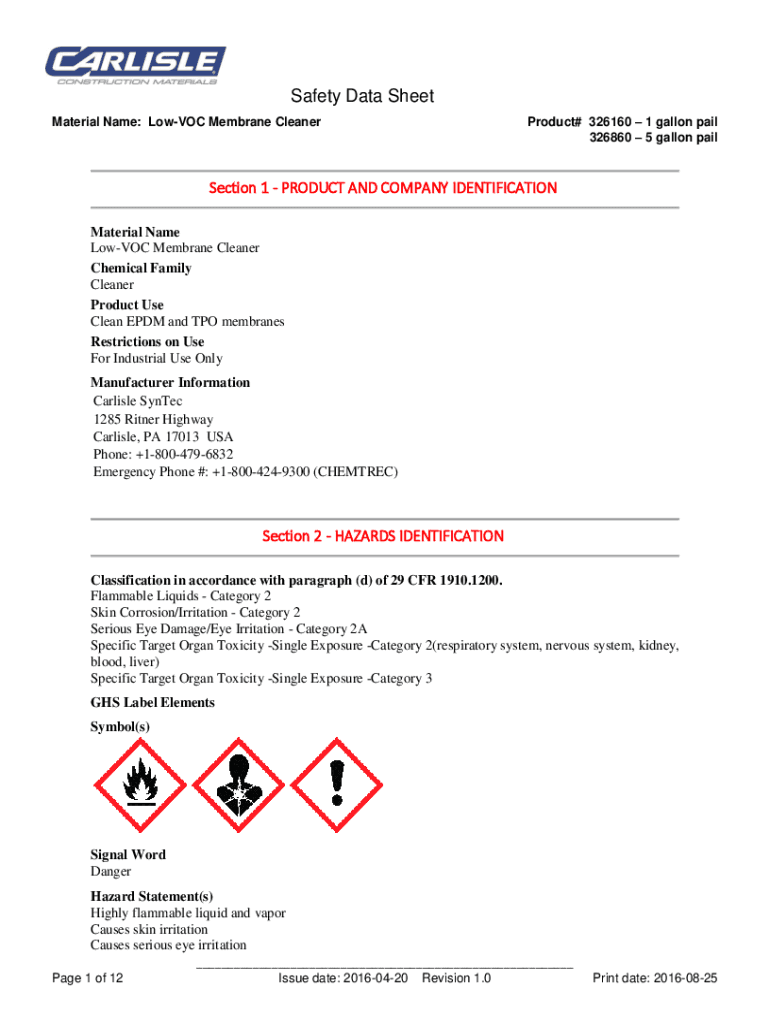 CARLISLE
CONSTRUCTION MATERIALS

Safety Data Sheet

Material Name: Low-VOC Membrane Cleaner

Product# 326160 – 1 gallon pail
326860 – 5 gallon pail

Section 1 - PRODUCT AND COMPANY IDENTIFICATION

Material Name
Low-VOC Membrane Cleaner

Chemical Family
Cleaner

Product Use
Clean EPDM and TPO membranes

Restrictions on Use
For Industrial Use Only

Manufacturer Information
Carlisle SynTec
1285 Ritner Highway
Carlisle, PA 17013 USA
Phone: +1-800-479-6832
Emergency Phone #: +1-800-424-9300 (CHEMTREC)

Section 2 - HAZARDS IDENTIFICATION

Classification in accordance with paragraph (d) of 29 CFR 1910.1200.
Flammable Liquids - Category 2
Skin Corrosion/Irritation - Category 2
Serious Eye Damage/Eye Irritation - Category 2A
Specific Target Organ Toxicity -Single Exposure -Category 2(respiratory system, nervous system, kidney, blood, liver)
Specific Target Organ Toxicity -Single Exposure -Category 3

GHS Label Elements

Symbol(s)

Signal Word
Danger

Hazard Statement(s)
Highly flammable liquid and vapor
Causes skin irritation
Causes serious eye irritation

Page 1 of 12

Issue date: 2016-04-20 Revision 1.0

Print date: 2016-08-25